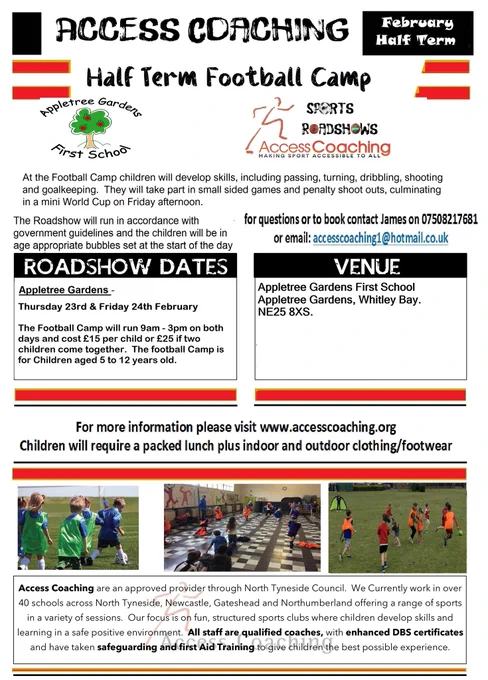 ACCESS COACHING

February Half Term

Half Term Football Camp

Appletree Gardens First School

SPORTS ROADSHOWS
AccessCoaching
MAKING SPORT ACCESSIBLE TO ALL

At the Football Camp children will develop skills, including passing, turning, dribbling, shooting and goalkeeping. They will take part in small sided games and penalty shoot outs, culminating in a mini World Cup on Friday afternoon.

The Roadshow will run in accordance with government guidelines and the children will be in age appropriate bubbles set at the start of the day

for questions or to book contact James on 07508217681
or email: accesscoaching1@hotmail.co.uk

ROADSHOW DATES

Appletree Gardens -

Thursday 23rd & Friday 24th February

The Football Camp will run 9am - 3pm on both days and cost £15 per child or £25 if two children come together. The football Camp is for Children aged 5 to 12 years old.

VENUE

Appletree Gardens First School
Appletree Gardens, Whitley Bay.
NE25 8XS.

For more information please visit www.accesscoaching.org
Children will require a packed lunch plus indoor and outdoor clothing/footwear

Access Coaching are an approved provider through North Tyneside Council. We Currently work in over 40 schools across North Tyneside, Newcastle, Gateshead and Northumberland offering a range of sports in a variety of sessions. Our focus is on fun, structured sports clubs where children develop skills and learning in a safe positive environment. All staff are qualified coaches, with enhanced DBS certificates and have taken safeguarding and first Aid Training to give children the best possible experience.

Access Coaching